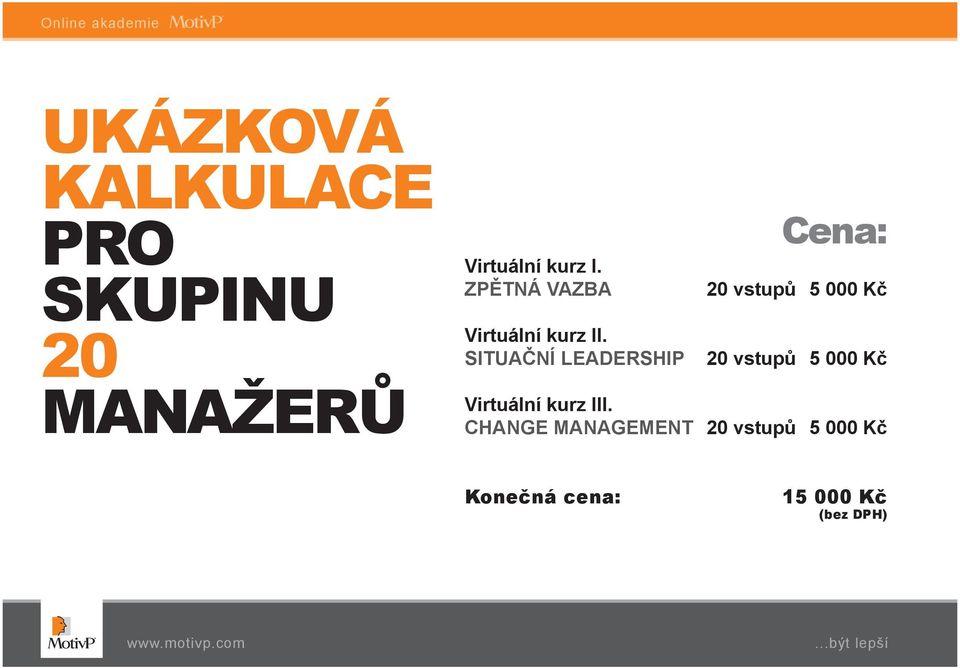 Online akademie MotivP

UKÁZKOVÁ KALKULACE PRO SKUPINU 20 MANAŽERŮ

Cena:

Virtuální kurz I.
ZPĚTNÁ VAZBA 20 vstupů 5 000 Kč

Virtuální kurz II.
SITUAČNÍ LEADERSHIP 20 vstupů 5 000 Kč

Virtuální kurz III.
CHANGE MANAGEMENT 20 vstupů 5 000 Kč

Konečná cena: 15 000 Kč
(bez DPH)

MotivP
www.motivp.com
...být lepší